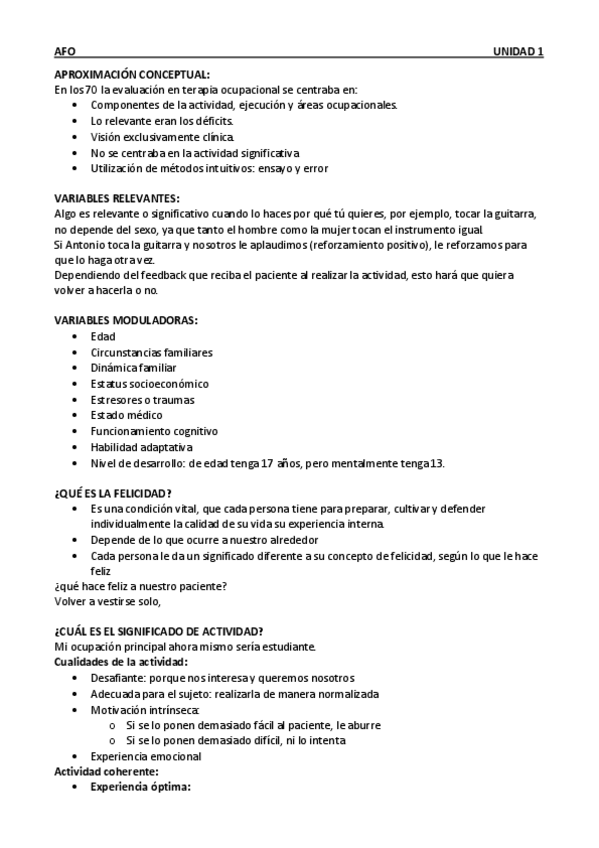 AFO UNIDAD 1

APROXIMACIÓN CONCEPTUAL:
En los 70 la evaluación en terapia ocupacional se centraba en:
• Componentes de la actividad, ejecución y áreas ocupacionales.
• Lo relevante eran los déficits.
• Visión exclusivamente clínica.
• No se centraba en la actividad significativa
• Utilización de métodos intuitivos: ensayo y error

VARIABLES RELEVANTES:
Algo es relevante o significativo cuando lo haces por qué tú quieres, por ejemplo, tocar la guitarra, no depende del sexo, ya que tanto el hombre como la mujer tocan el instrumento igual.
Si Antonio toca la guitarra y nosotros le aplaudimos (reforzamiento positivo), le reforzamos para que lo haga otra vez.
Dependiendo del feedback que reciba el paciente al realizar la actividad, esto hará que quiera volver a hacerla o no.

VARIABLES MODULADORAS:
• Edad
• Circunstancias familiares
• Dinámica familiar
• Estatus socioeconómico
• Estresores o traumas
• Estado médico
• Funcionamiento cognitivo
• Habilidad adaptativa
• Nivel de desarrollo: de edad tenga 17 años, pero mentalmente tenga 13.

¿QUÉ ES LA FELICIDAD?
• Es una condición vital, que cada persona tiene para preparar, cultivar y defender individualmente la calidad de su vida su experiencia interna.
• Depende de lo que ocurre a nuestro alrededor
• Cada persona le da un significado diferente a su concepto de felicidad, según lo que le hace feliz
¿qué hace feliz a nuestro paciente?
Volver a vestirse solo,

¿CUÁL ES EL SIGNIFICADO DE ACTIVIDAD?
Mi ocupación principal ahora mismo sería estudiante.
Cualidades de la actividad:
• Desafiante: porque nos interesa y queremos nosotros
• Adecuada para el sujeto: realizarla de manera normalizada
• Motivación intrínseca:
o Si se lo ponen demasiado fácil al paciente, le aburre
o Si se lo ponen demasiado difícil, ni lo intenta
• Experiencia emocional
Actividad coherente:
• Experiencia óptima: